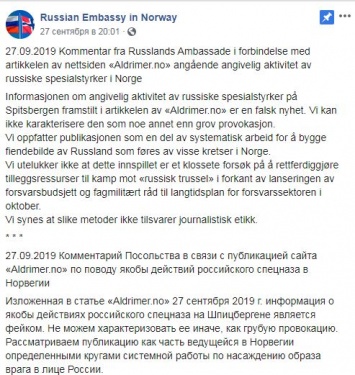 Russian Embassy in Norway
27 сентября в 20:01 ·

27.09.2019 Kommentar fra Russlands Ambassade i forbindelse med artikkelen av nettsiden «Aldrimer.no» angående angivelig aktivitet av russiske spesialstyrker i Norge

Informasjonen om angivelig aktivitet av russiske spesialstyrker på Spitsbergen framstilt i artikkelen av «Aldrimer.no» er en falsk nyhet. Vi kan ikke karakterisere den som noe annet enn grov provokasjon.
Vi oppfatter publikasjonen som en del av systematisk arbeid for å bygge fiendebilde av Russland som føres av visse kretser i Norge.
Vi utelukker ikke at dette innspillet er et klossete forsøk på å rettferdiggjøre tilleggsressurser til kamp mot «russisk trussel» i forkant av lanseringen av forsvarsbudsjett og fagmilitært råd til langtidsplan for forsvarssektoren i oktober.
Vi synes at slike metoder ikke tilsvarer journalistisk etikk.
* * *

27.09.2019 Комментарий Посольства в связи с публикацией сайта «Aldrimer.no» по поводу якобы действий российского спецназа в Норвегии

Изложенная в статье «Aldrimer.no» 27 сентября 2019 г. информация о якобы действиях российского спецназа на Шпицбергене является фейком. Не можем характеризовать ее иначе, как грубую провокацию. Рассматриваем публикацию как часть ведущейся в Норвегии определенными кругами системной работы по насаждению образа врага в лице России.